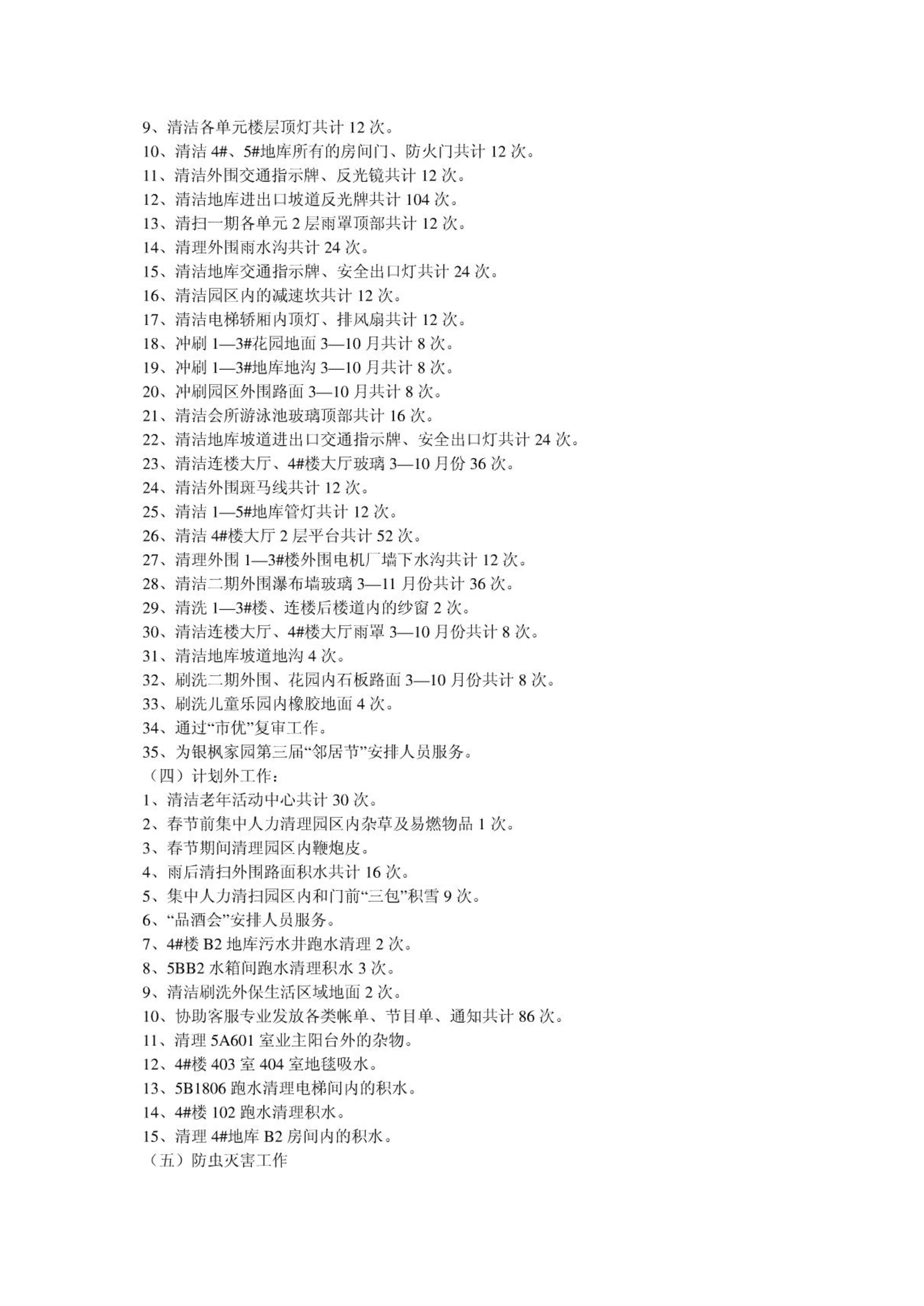 9、清洁各单元楼层顶灯共计 12 次。
10、清洁 4#、5#地库所有的房间门、防火门共计 12 次。
11、清洁外围交通指示牌、反光镜共计 12 次。
12、清洁地库进出口坡道反光牌共计 104 次。
13、清扫一期各单元 2 层雨罩顶部共计 12 次。
14、清理外围雨水沟共计 24 次。
15、清洁地库交通指示牌、安全出口灯共计 24 次。
16、清洁园区内的减速坎共计 12 次。
17、清洁电梯轿厢内顶灯、排风扇共计 12 次。
18、冲刷 1—3#花园地面 3—10 月共计 8 次。
19、冲刷 1—3#地库地沟 3—10 月共计 8 次。
20、冲刷园区外围路面 3—10 月共计 8 次。
21、清洁会所游泳池玻璃顶部共计 16 次。
22、清洁地库坡道进出口交通指示牌、安全出口灯共计 24 次。
23、清洁连楼大厅、4#楼大厅玻璃 3—10 月份 36 次。
24、清洁外围斑马线共计 12 次。
25、清洁 1—5#地库管灯共计 12 次。
26、清洁 4#楼大厅 2 层平台共计 52 次。
27、清理外围 1—3#楼外围电机厂墙下水沟共计 12 次。
28、清洁二期外围瀑布墙玻璃 3—11 月份共计 36 次。
29、清洗 1—3#楼、连楼后楼道内的纱窗 2 次。
30、清洁连楼大厅、4#楼大厅雨罩 3—10 月份共计 8 次。
31、清洁地库坡道地沟 4 次。
32、刷洗二期外围、花园内石板路面 3—10 月份共计 8 次。
33、刷洗儿童乐园内橡胶地面 4 次。
34、通过“市优”复审工作。
35、为银枫家园第三届“邻居节”安排人员服务。
（四）计划外工作：
1、清洁老年活动中心共计 30 次。
2、春节前集中人力清理园区内杂草及易燃物品 1 次。
3、春节期间清理园区内鞭炮皮。
4、雨后清扫外围路面积水共计 16 次。
5、集中人力清扫园区内和门前“三包”积雪 9 次。
6、“品酒会”安排人员服务。
7、4#楼 B2 地库污水井跑水清理 2 次。
8、5BB2 水箱间跑水清理积水 3 次。
9、清洁刷洗外保生活区域地面 2 次。
10、协助客服专业发放各类帐单、节目单、通知共计 86 次。
11、清理 5A601 室业主阳台外的杂物。
12、4#楼 403 室 404 室地毯吸水。
13、5B1806 跑水清理电梯间内的积水。
14、4#楼 102 跑水清理积水。
15、清理 4#地库 B2 房间内的积水。
（五）防虫灭害工作